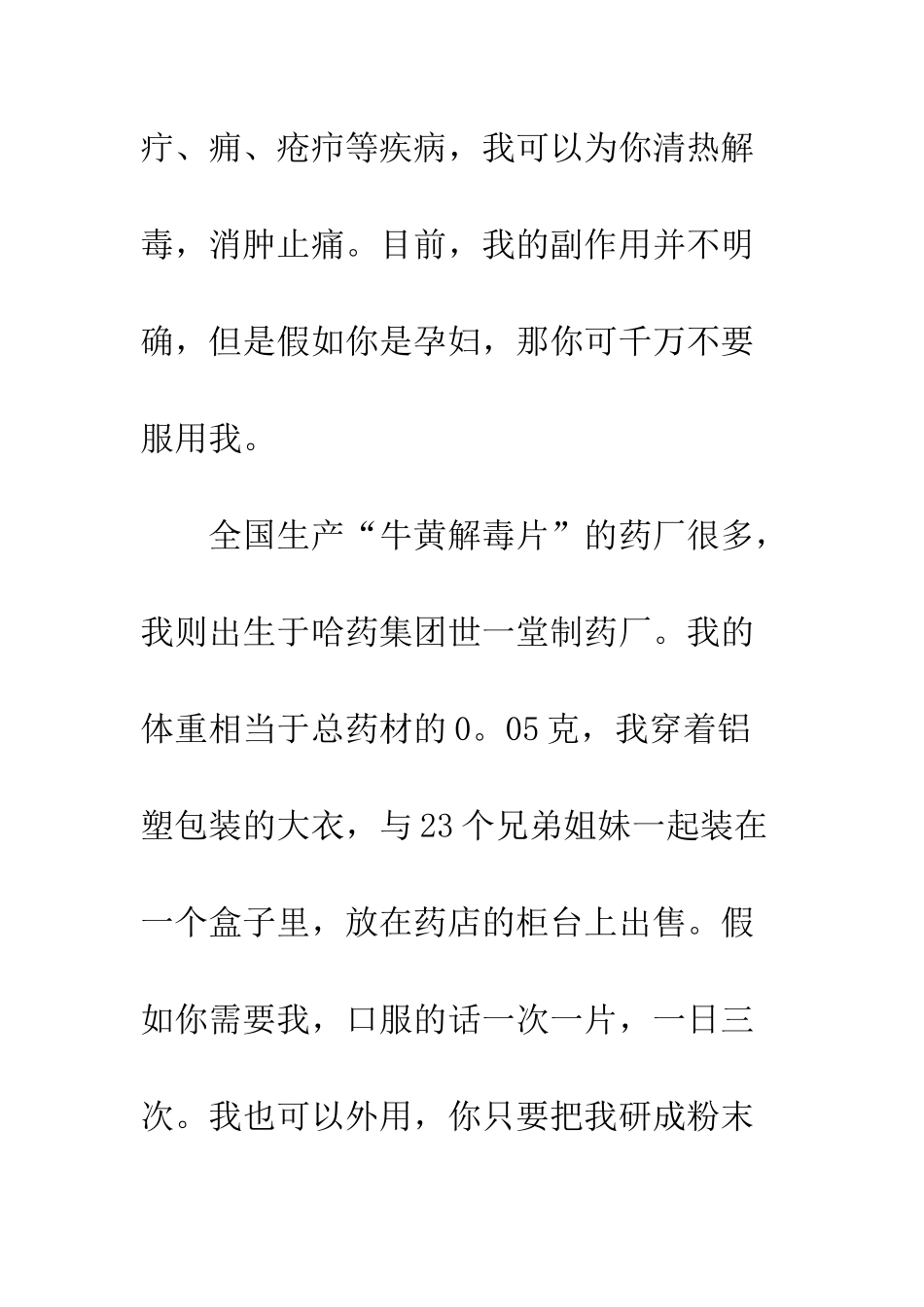 疔、痈、疮疖等疾病，我可以为你清热解毒，消肿止痛。目前，我的副作用并不明确，但是假如你是孕妇，那你可千万不要服用我。

全国生产“牛黄解毒片”的药厂很多，我则出生于哈药集团世一堂制药厂。我的体重相当于总药材的0。05克，我穿着铝塑包装的大衣，与23个兄弟姐妹一起装在一个盒子里，放在药店的柜台上出售。假如你需要我，口服的话一次一片，一日三次。我也可以外用，你只要把我研成粉末